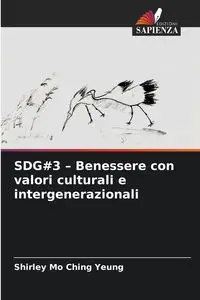 EDIZIONI
SAPIENZA

SDG#3 – Benessere con valori culturali e intergenerazionali

Shirley Mo Ching Yeung